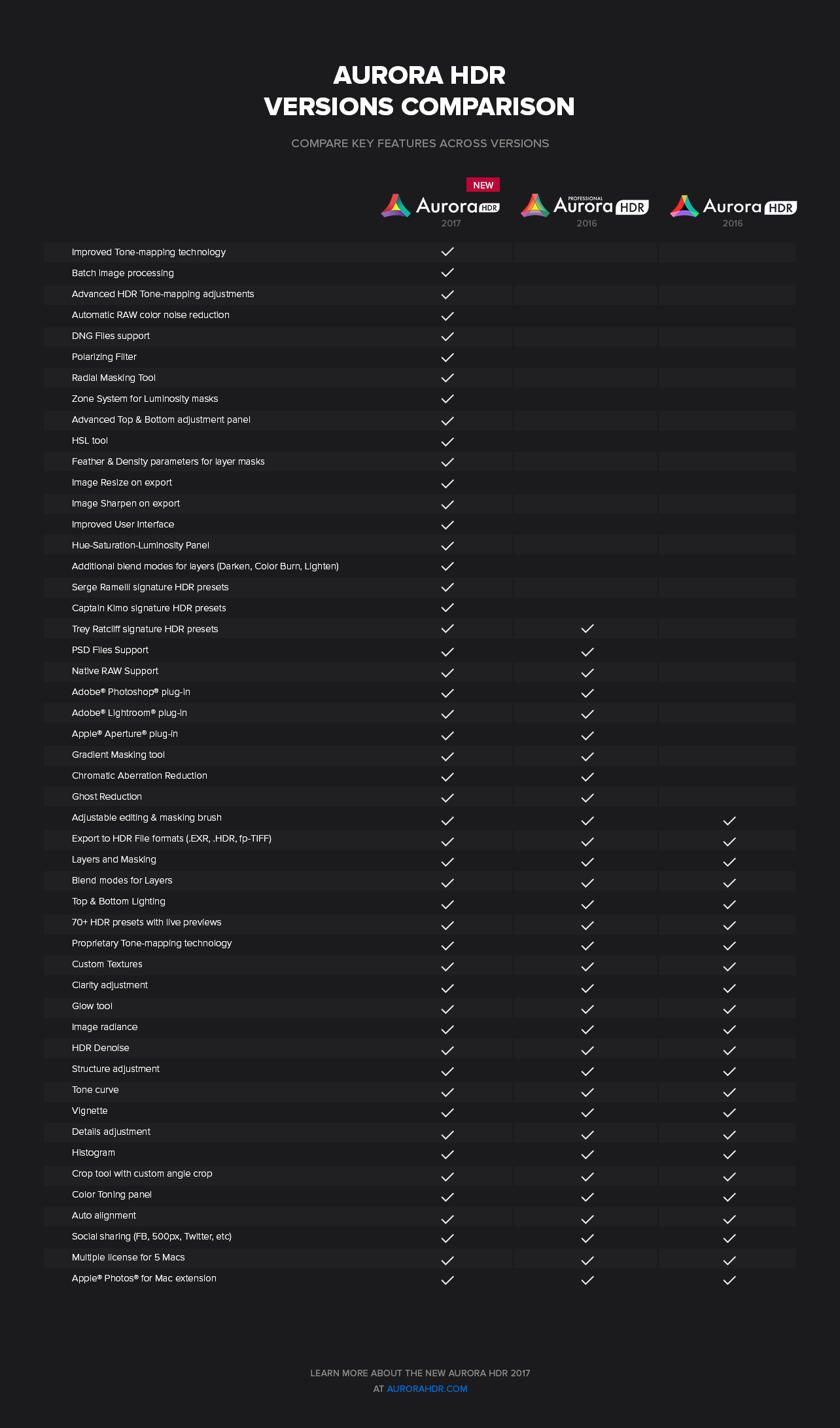 AURORA HDR
VERSIONS COMPARISON

COMPARE KEY FEATURES ACROSS VERSIONS

| | NEW Aurora HDR 2017 | PROFESSIONAL Aurora HDR 2016 | Aurora HDR 2016 |
|---|---|---|---|
| Improved Tone-mapping technology | ✓ | | |
| Batch image processing | ✓ | | |
| Advanced HDR Tone-mapping adjustments | ✓ | | |
| Automatic RAW color noise reduction | ✓ | | |
| DNG Files support | ✓ | | |
| Polarizing Filter | ✓ | | |
| Radial Masking Tool | ✓ | | |
| Zone System for Luminosity masks | ✓ | | |
| Advanced Top & Bottom adjustment panel | ✓ | | |
| HSL tool | ✓ | | |
| Feather & Density parameters for layer masks | ✓ | | |
| Image Resize on export | ✓ | | |
| Image Sharpen on export | ✓ | | |
| Improved User Interface | ✓ | | |
| Hue-Saturation-Luminosity Panel | ✓ | | |
| Additional blend modes for layers (Darken, Color Burn, Lighten) | ✓ | | |
| Serge Ramelli signature HDR presets | ✓ | | |
| Captain Kimo signature HDR presets | ✓ | | |
| Trey Ratcliff signature HDR presets | ✓ | ✓ | |
| PSD Files Support | ✓ | ✓ | |
| Native RAW Support | ✓ | ✓ | |
| Adobe® Photoshop® plug-in | ✓ | ✓ | |
| Adobe® Lightroom® plug-in | ✓ | ✓ | |
| Apple® Aperture® plug-in | ✓ | ✓ | |
| Gradient Masking tool | ✓ | ✓ | |
| Chromatic Aberration Reduction | ✓ | ✓ | |
| Ghost Reduction | ✓ | ✓ | |
| Adjustable editing & masking brush | ✓ | ✓ | ✓ |
| Export to HDR File formats (.EXR, .HDR, fp-TIFF) | ✓ | ✓ | ✓ |
| Layers and Masking | ✓ | ✓ | ✓ |
| Blend modes for Layers | ✓ | ✓ | ✓ |
| Top & Bottom Lighting | ✓ | ✓ | ✓ |
| 70+ HDR presets with live previews | ✓ | ✓ | ✓ |
| Proprietary Tone-mapping technology | ✓ | ✓ | ✓ |
| Custom Textures | ✓ | ✓ | ✓ |
| Clarity adjustment | ✓ | ✓ | ✓ |
| Glow tool | ✓ | ✓ | ✓ |
| Image radiance | ✓ | ✓ | ✓ |
| HDR Denoise | ✓ | ✓ | ✓ |
| Structure adjustment | ✓ | ✓ | ✓ |
| Tone curve | ✓ | ✓ | ✓ |
| Vignette | ✓ | ✓ | ✓ |
| Details adjustment | ✓ | ✓ | ✓ |
| Histogram | ✓ | ✓ | ✓ |
| Crop tool with custom angle crop | ✓ | ✓ | ✓ |
| Color Toning panel | ✓ | ✓ | ✓ |
| Auto alignment | ✓ | ✓ | ✓ |
| Social sharing (FB, 500px, Twitter, etc) | ✓ | ✓ | ✓ |
| Multiple license for 5 Macs | ✓ | ✓ | ✓ |
| Apple® Photos® for Mac extension | ✓ | ✓ | ✓ |

LEARN MORE ABOUT THE NEW AURORA HDR 2017
AT AURORAHDR.COM